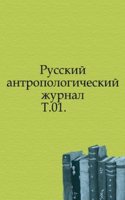 Русский антропологический журнал Т.01.